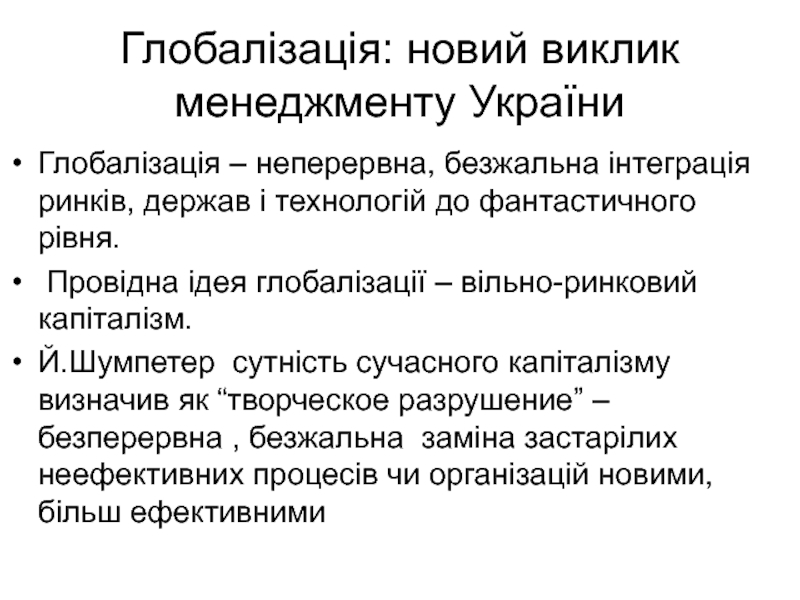 Глобалізація: новий виклик менеджменту України

• Глобалізація – неперервна, безжальна інтеграція ринків, держав і технологій до фантастичного рівня.

• Провідна ідея глобалізації – вільно-ринковий капіталізм.

• Й.Шумпетер сутність сучасного капіталізму визначив як “творческое разрушение” – безперервна , безжальна заміна застарілих неефективних процесів чи організацій новими, більш ефективними